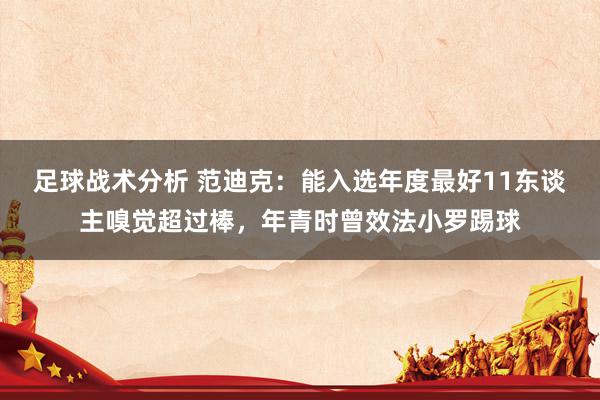 足球战术分析 范迪克：能入选年度最好11东谈主嗅觉超过棒，年青时曾效法小罗踢球